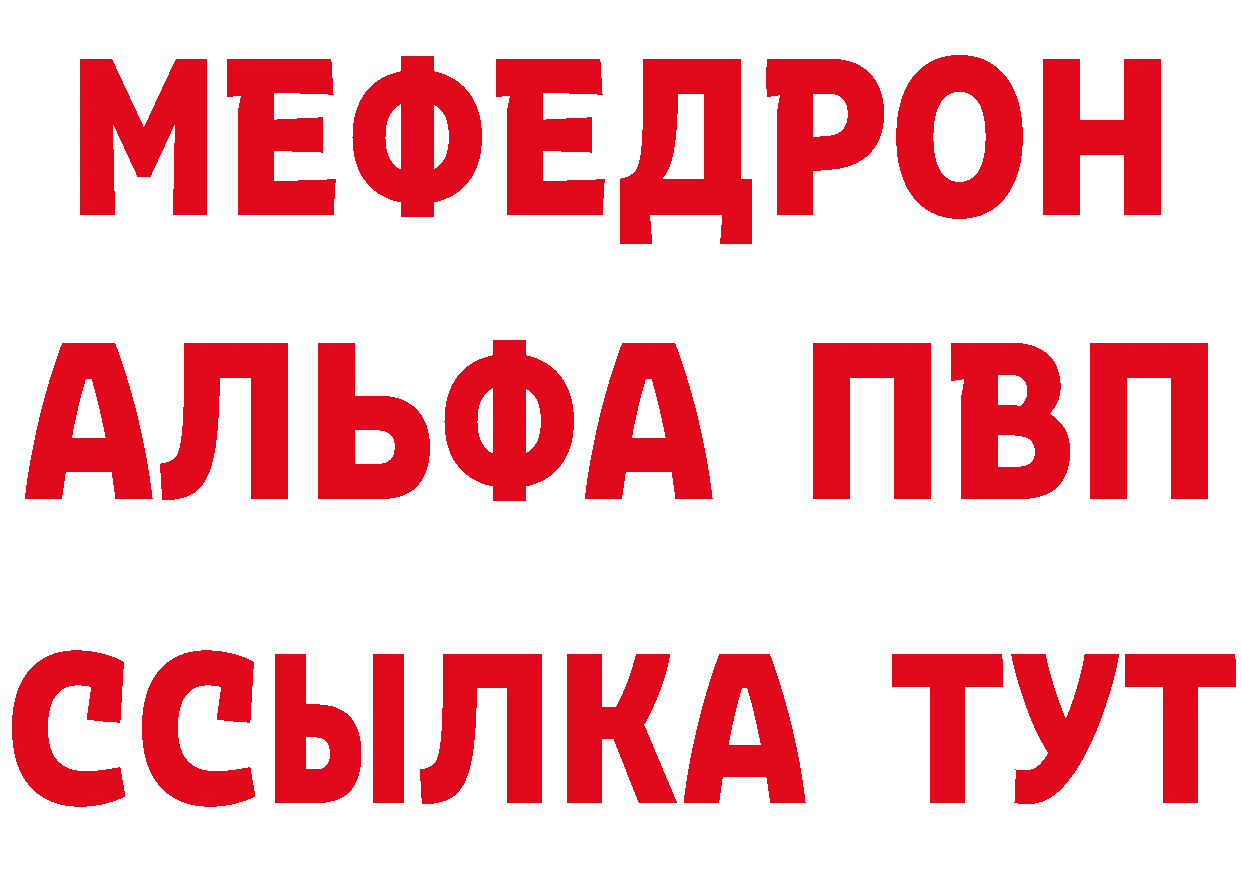 МЕФЕДРОН
АЛЬФА ПВП
ССЫЛКА ТУТ